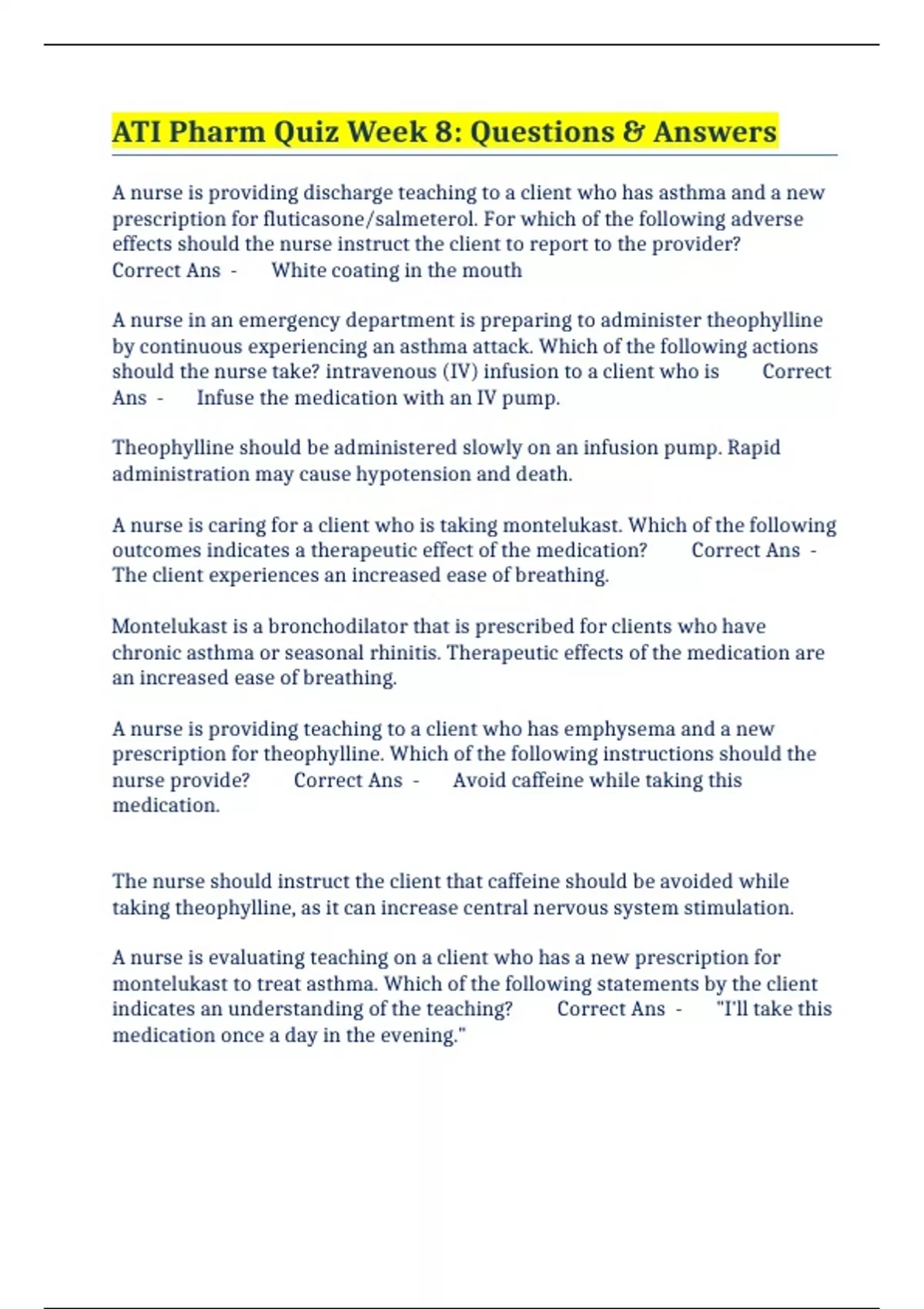 ATI Pharm Quiz Week 8: Questions & Answers

A nurse is providing discharge teaching to a client who has asthma and a new prescription for fluticasone/salmeterol. For which of the following adverse effects should the nurse instruct the client to report to the provider? Correct Ans - White coating in the mouth

A nurse in an emergency department is preparing to administer theophylline by continuous experiencing an asthma attack. Which of the following actions should the nurse take? intravenous (IV) infusion to a client who is Correct Ans - Infuse the medication with an IV pump.

Theophylline should be administered slowly on an infusion pump. Rapid administration may cause hypotension and death.

A nurse is caring for a client who is taking montelukast. Which of the following outcomes indicates a therapeutic effect of the medication? Correct Ans - The client experiences an increased ease of breathing.

Montelukast is a bronchodilator that is prescribed for clients who have chronic asthma or seasonal rhinitis. Therapeutic effects of the medication are an increased ease of breathing.

A nurse is providing teaching to a client who has emphysema and a new prescription for theophylline. Which of the following instructions should the nurse provide? Correct Ans - Avoid caffeine while taking this medication.

The nurse should instruct the client that caffeine should be avoided while taking theophylline, as it can increase central nervous system stimulation.

A nurse is evaluating teaching on a client who has a new prescription for montelukast to treat asthma. Which of the following statements by the client indicates an understanding of the teaching? Correct Ans - "I'll take this medication once a day in the evening."